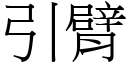 引臂